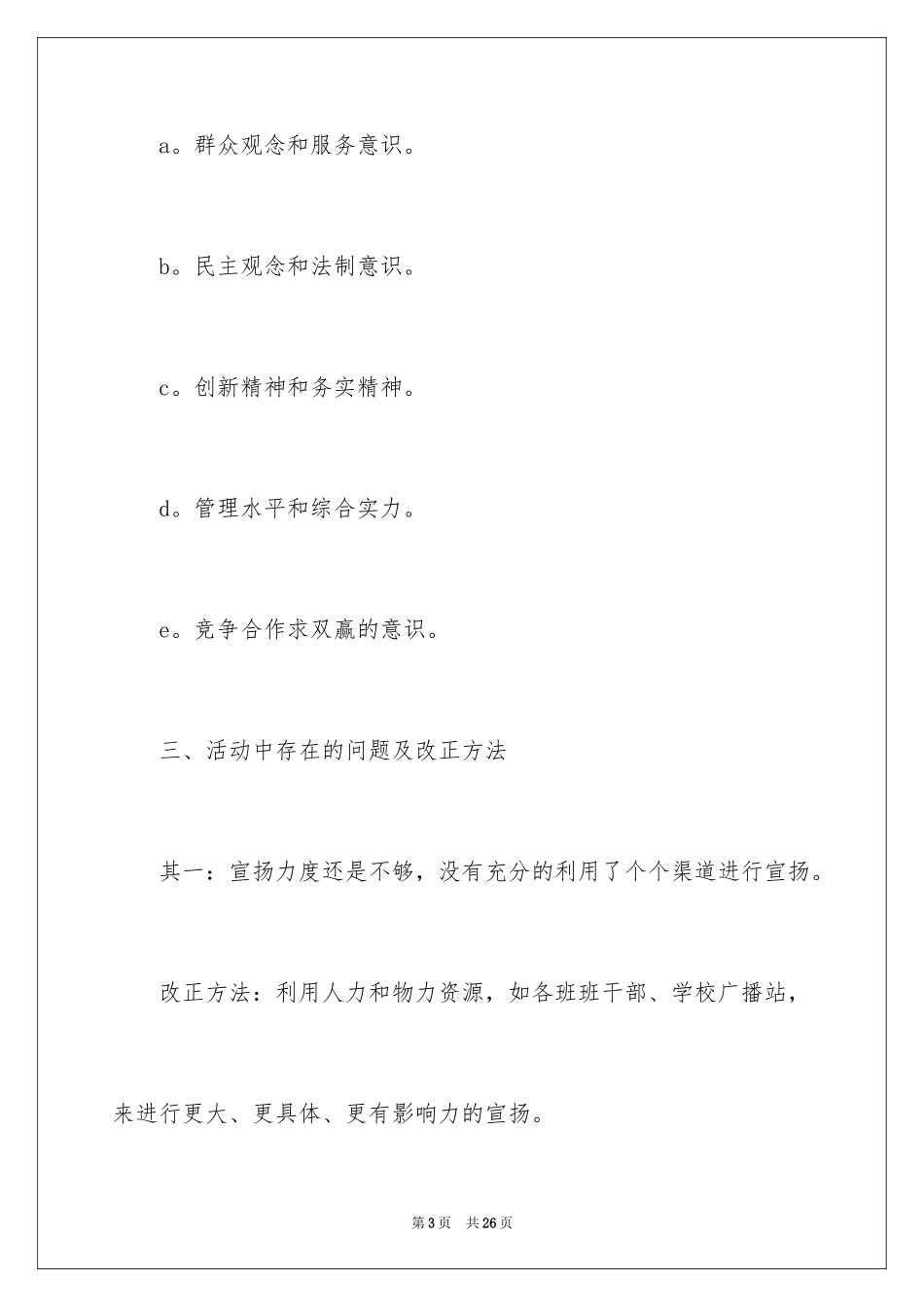 a。群众观念和服务意识。

b。民主观念和法制意识。

c。创新精神和务实精神。

d。管理水平和综合实力。

e。竞争合作求双赢的意识。

三、活动中存在的问题及改正方法

其一：宣扬力度还是不够，没有充分的利用了个个渠道进行宣扬。

改正方法：利用人力和物力资源，如各班班干部、学校广播站，来进行更大、更具体、更有影响力的宣扬。

第3页　共26页